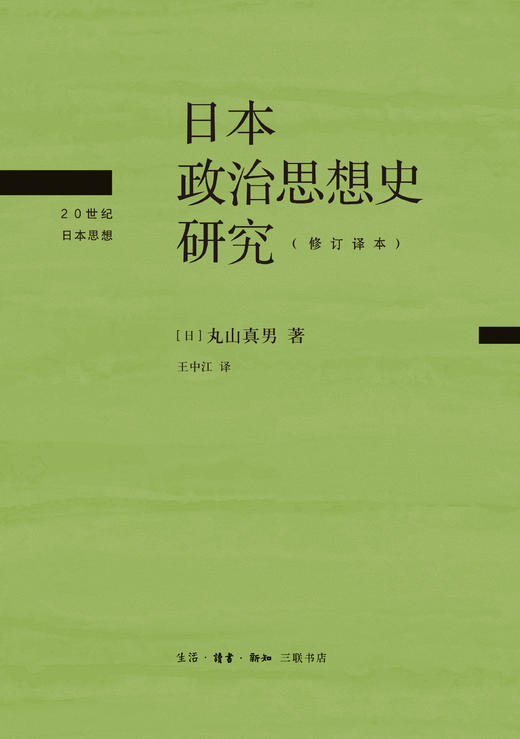 20世纪
日本思想

日本
政治思想史
研究（修订译本）

[日] 丸山真男 著
王中江 译

生活·讀書·新知 三联书店